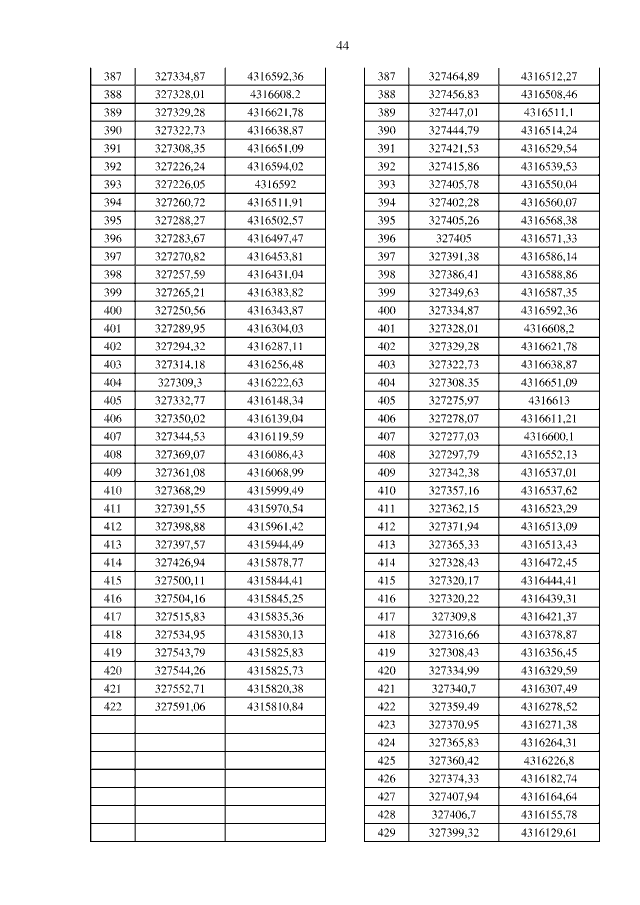 44

| 387 | 327334,87 | 4316592,36 |
|---|---|---|
| 388 | 327328,01 | 4316608,2 |
| 389 | 327329,28 | 4316621,78 |
| 390 | 327322,73 | 4316638,87 |
| 391 | 327308,35 | 4316651,09 |
| 392 | 327226,24 | 4316594,02 |
| 393 | 327226,05 | 4316592 |
| 394 | 327260,72 | 4316511,91 |
| 395 | 327288,27 | 4316502,57 |
| 396 | 327283,67 | 4316497,47 |
| 397 | 327270,82 | 4316453,81 |
| 398 | 327257,59 | 4316431,04 |
| 399 | 327265,21 | 4316383,82 |
| 400 | 327250,56 | 4316343,87 |
| 401 | 327289,95 | 4316304,03 |
| 402 | 327294,32 | 4316287,11 |
| 403 | 327314,18 | 4316256,48 |
| 404 | 327309,3 | 4316222,63 |
| 405 | 327332,77 | 4316148,34 |
| 406 | 327350,02 | 4316139,04 |
| 407 | 327344,53 | 4316119,59 |
| 408 | 327369,07 | 4316086,43 |
| 409 | 327361,08 | 4316068,99 |
| 410 | 327368,29 | 4315999,49 |
| 411 | 327391,55 | 4315970,54 |
| 412 | 327398,88 | 4315961,42 |
| 413 | 327397,57 | 4315944,49 |
| 414 | 327426,94 | 4315878,77 |
| 415 | 327500,11 | 4315844,41 |
| 416 | 327504,16 | 4315845,25 |
| 417 | 327515,83 | 4315835,36 |
| 418 | 327534,95 | 4315830,13 |
| 419 | 327543,79 | 4315825,83 |
| 420 | 327544,26 | 4315825,73 |
| 421 | 327552,71 | 4315820,38 |
| 422 | 327591,06 | 4315810,84 |
| | | |
| | | |
| | | |
| | | |
| | | |
| | | |
| | | |

| 387 | 327464,89 | 4316512,27 |
|---|---|---|
| 388 | 327456,83 | 4316508,46 |
| 389 | 327447,01 | 4316511,1 |
| 390 | 327444,79 | 4316514,24 |
| 391 | 327421,53 | 4316529,54 |
| 392 | 327415,86 | 4316539,53 |
| 393 | 327405,78 | 4316550,04 |
| 394 | 327402,28 | 4316560,07 |
| 395 | 327405,26 | 4316568,38 |
| 396 | 327405 | 4316571,33 |
| 397 | 327391,38 | 4316586,14 |
| 398 | 327386,41 | 4316588,86 |
| 399 | 327349,63 | 4316587,35 |
| 400 | 327334,87 | 4316592,36 |
| 401 | 327328,01 | 4316608,2 |
| 402 | 327329,28 | 4316621,78 |
| 403 | 327322,73 | 4316638,87 |
| 404 | 327308,35 | 4316651,09 |
| 405 | 327275,97 | 4316613 |
| 406 | 327278,07 | 4316611,21 |
| 407 | 327277,03 | 4316600,1 |
| 408 | 327297,79 | 4316552,13 |
| 409 | 327342,38 | 4316537,01 |
| 410 | 327357,16 | 4316537,62 |
| 411 | 327362,15 | 4316523,29 |
| 412 | 327371,94 | 4316513,09 |
| 413 | 327365,33 | 4316513,43 |
| 414 | 327328,43 | 4316472,45 |
| 415 | 327320,17 | 4316444,41 |
| 416 | 327320,22 | 4316439,31 |
| 417 | 327309,8 | 4316421,37 |
| 418 | 327316,66 | 4316378,87 |
| 419 | 327308,43 | 4316356,45 |
| 420 | 327334,99 | 4316329,59 |
| 421 | 327340,7 | 4316307,49 |
| 422 | 327359,49 | 4316278,52 |
| 423 | 327370,95 | 4316271,38 |
| 424 | 327365,83 | 4316264,31 |
| 425 | 327360,42 | 4316226,8 |
| 426 | 327374,33 | 4316182,74 |
| 427 | 327407,94 | 4316164,64 |
| 428 | 327406,7 | 4316155,78 |
| 429 | 327399,32 | 4316129,61 |